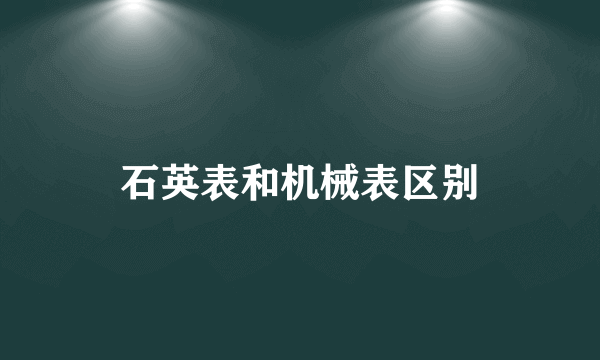 石英表和机械表区别